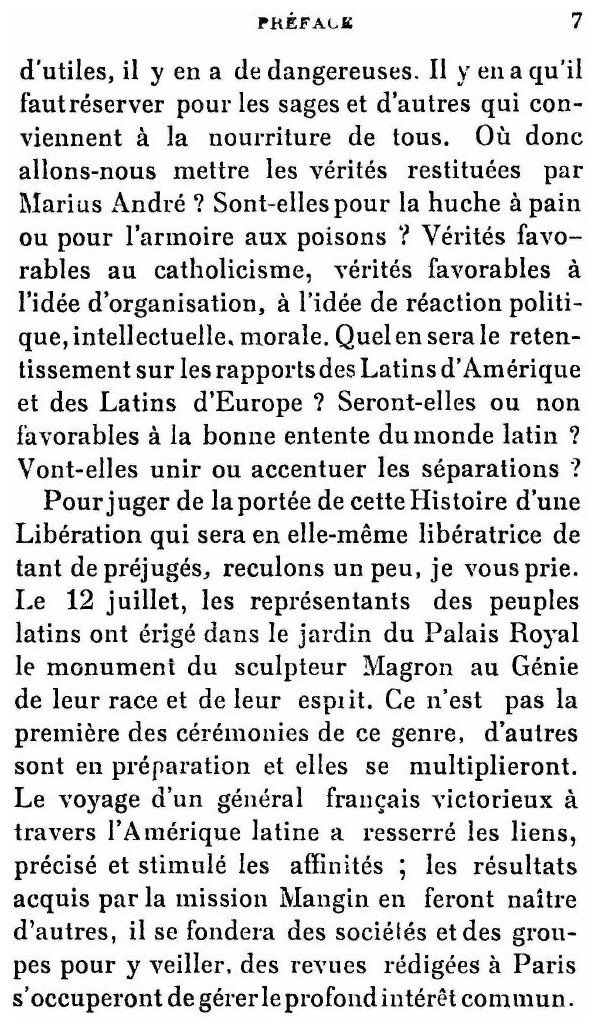 PRÉFACE 7

d'utiles, il y en a de dangereuses. Il y en a qu'il faut réserver pour les sages et d'autres qui conviennent à la nourriture de tous. Où donc allons-nous mettre les vérités restituées par Marius André ? Sont-elles pour la huche à pain ou pour l'armoire aux poisons ? Vérités favorables au catholicisme, vérités favorables à l'idée d'organisation, à l'idée de réaction politique, intellectuelle, morale. Quel en sera le retentissement sur les rapports des Latins d'Amérique et des Latins d'Europe ? Seront-elles ou non favorables à la bonne entente du monde latin ? Vont-elles unir ou accentuer les séparations ?

Pour juger de la portée de cette Histoire d'une Libération qui sera en elle-même libératrice de tant de préjugés, reculons un peu, je vous prie. Le 12 juillet, les représentants des peuples latins ont érigé dans le jardin du Palais Royal le monument du sculpteur Magron au Génie de leur race et de leur esprit. Ce n'est pas la première des cérémonies de ce genre, d'autres sont en préparation et elles se multiplieront. Le voyage d'un général français victorieux à travers l'Amérique latine a resserré les liens, précisé et stimulé les affinités ; les résultats acquis par la mission Mangin en feront naître d'autres, il se fondera des sociétés et des groupes pour y veiller, des revues rédigées à Paris s'occuperont de gérer le profond intérêt commun.